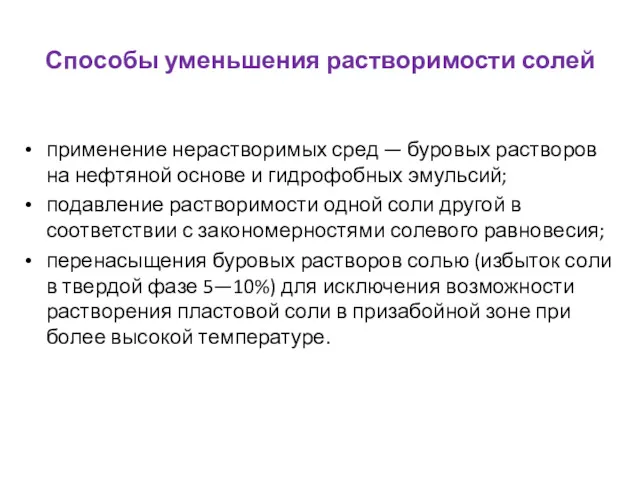 Способы уменьшения растворимости солей

• применение нерастворимых сред — буровых растворов на нефтяной основе и гидрофобных эмульсий;
• подавление растворимости одной соли другой в соответствии с закономерностями солевого равновесия;
• перенасыщения буровых растворов солью (избыток соли в твердой фазе 5—10%) для исключения возможности растворения пластовой соли в призабойной зоне при более высокой температуре.